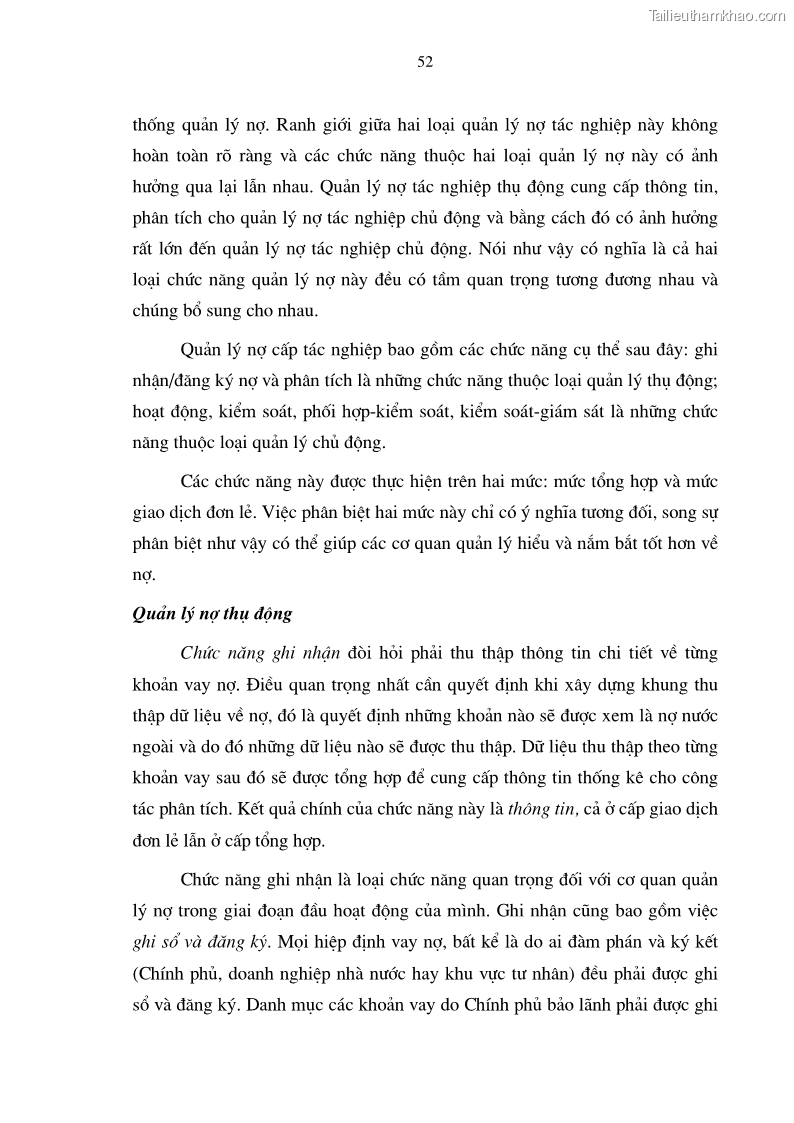 Tailieuthamkhao.com

52

thống quản lý nợ. Ranh giới giữa hai loại quản lý nợ tác nghiệp này không hoàn toàn rõ ràng và các chức năng thuộc hai loại quản lý nợ này có ảnh hưởng qua lại lẫn nhau. Quản lý nợ tác nghiệp thụ động cung cấp thông tin, phân tích cho quản lý nợ tác nghiệp chủ động và bằng cách đó có ảnh hưởng rất lớn đến quản lý nợ tác nghiệp chủ động. Nói như vậy có nghĩa là cả hai loại chức năng quản lý nợ này đều có tầm quan trọng tương đương nhau và chúng bổ sung cho nhau.

Quản lý nợ cấp tác nghiệp bao gồm các chức năng cụ thể sau đây: ghi nhận/đăng ký nợ và phân tích là những chức năng thuộc loại quản lý thụ động; hoạt động, kiểm soát, phối hợp-kiểm soát, kiểm soát-giám sát là những chức năng thuộc loại quản lý chủ động.

Các chức năng này được thực hiện trên hai mức: mức tổng hợp và mức giao dịch đơn lẻ. Việc phân biệt hai mức này chỉ có ý nghĩa tương đối, song sự phân biệt như vậy có thể giúp các cơ quan quản lý hiểu và nắm bắt tốt hơn về nợ.

Quản lý nợ thụ động

Chức năng ghi nhận đòi hỏi phải thu thập thông tin chi tiết về từng khoản vay nợ. Điều quan trọng nhất cần quyết định khi xây dựng khung thu thập dữ liệu về nợ, đó là quyết định những khoản nào sẽ được xem là nợ nước ngoài và do đó những dữ liệu nào sẽ được thu thập. Dữ liệu thu thập theo từng khoản vay sau đó sẽ được tổng hợp để cung cấp thông tin thống kê cho công tác phân tích. Kết quả chính của chức năng này là thông tin, cả ở cấp giao dịch đơn lẻ lẫn ở cấp tổng hợp.

Chức năng ghi nhận là loại chức năng quan trọng đối với cơ quan quản lý nợ trong giai đoạn đầu hoạt động của mình. Ghi nhận cũng bao gồm việc ghi sổ và đăng ký. Mọi hiệp định vay nợ, bất kể là do ai đàm phán và ký kết (Chính phủ, doanh nghiệp nhà nước hay khu vực tư nhân) đều phải được ghi sổ và đăng ký. Danh mục các khoản vay do Chính phủ bảo lãnh phải được ghi